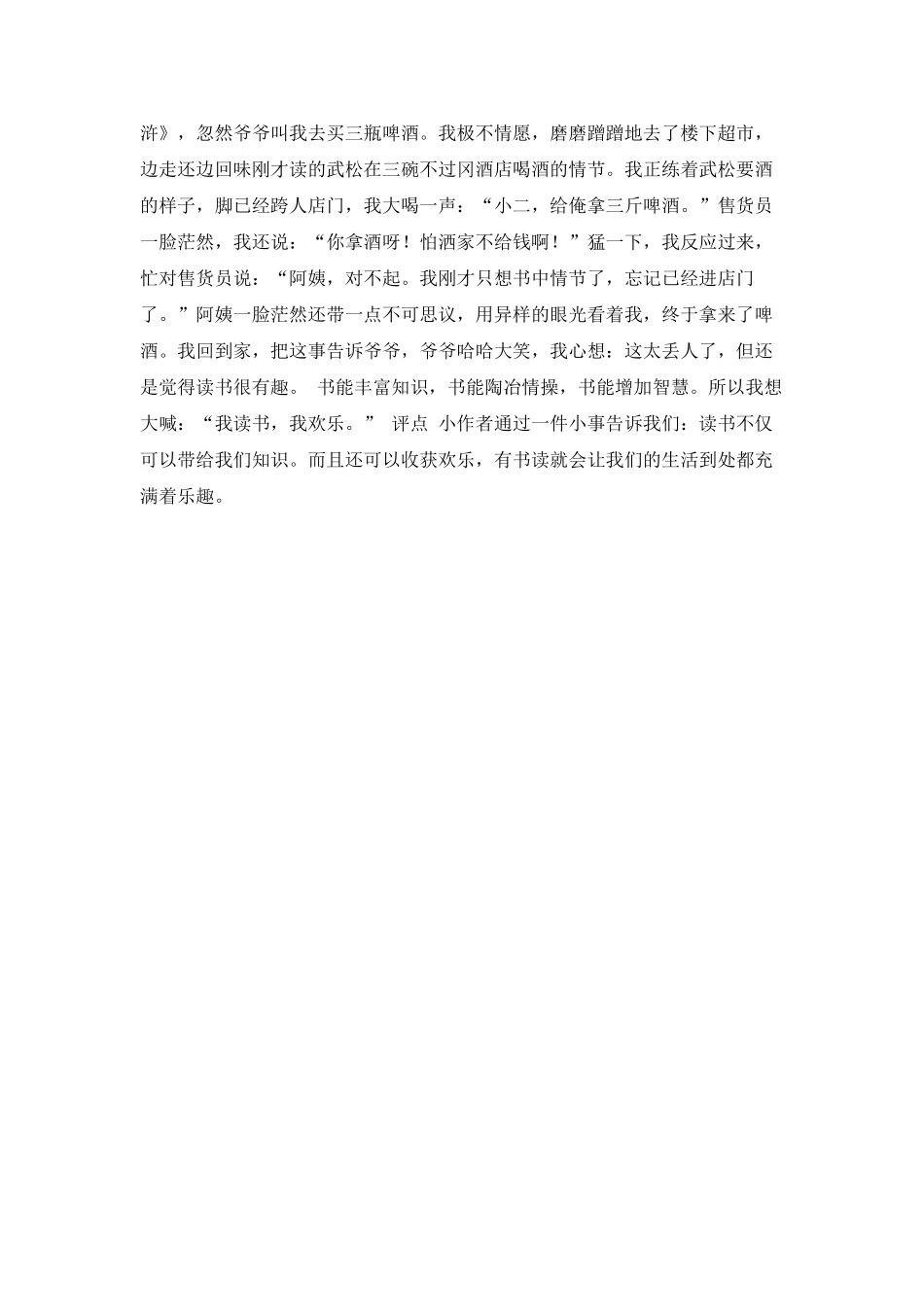 浒》，忽然爷爷叫我去买三瓶啤酒。我极不情愿，磨磨蹭蹭地去了楼下超市，边走还边回味刚才读的武松在三碗不过冈酒店喝酒的情节。我正练着武松要酒的样子，脚已经跨人店门，我大喝一声：“小二，给俺拿三斤啤酒。”售货员一脸茫然，我还说：“你拿酒呀！怕洒家不给钱啊！”猛一下，我反应过来，忙对售货员说：“阿姨，对不起。我刚才只想书中情节了，忘记已经进店门了。”阿姨一脸茫然还带一点不可思议，用异样的眼光看着我，终于拿来了啤酒。我回到家，把这事告诉爷爷，爷爷哈哈大笑，我心想：这太丢人了，但还是觉得读书很有趣。 书能丰富知识，书能陶冶情操，书能增加智慧。所以我想大喊：“我读书，我欢乐。” 评点 小作者通过一件小事告诉我们：读书不仅可以带给我们知识。而且还可以收获欢乐，有书读就会让我们的生活到处都充满着乐趣。